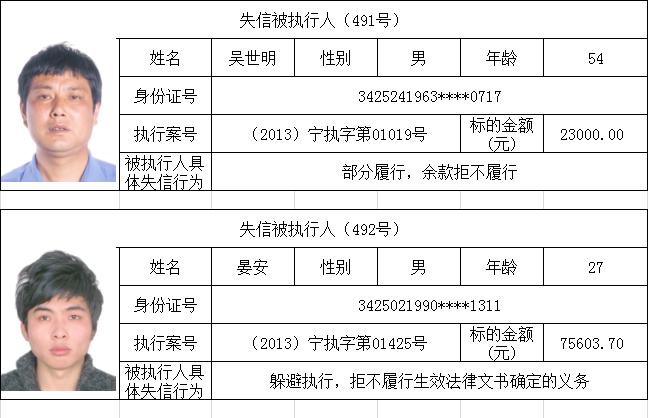 失信被执行人（491号）

| 姓名 | 吴世明 | 性别 | 男 | 年龄 | 54 |
|---|---|---|---|---|---|
| 身份证号 | 3425241963****0717 | | | | |
| 执行案号 | （2013）宁执字第01019号 | | | 标的金额（元） | 23000.00 |
| 被执行人具体失信行为 | 部分履行，余款拒不履行 | | | | |

失信被执行人（492号）

| 姓名 | 晏安 | 性别 | 男 | 年龄 | 27 |
|---|---|---|---|---|---|
| 身份证号 | 3425021990****1311 | | | | |
| 执行案号 | （2013）宁执字第01425号 | | | 标的金额（元） | 75603.70 |
| 被执行人具体失信行为 | 躲避执行，拒不履行生效法律文书确定的义务 | | | | |